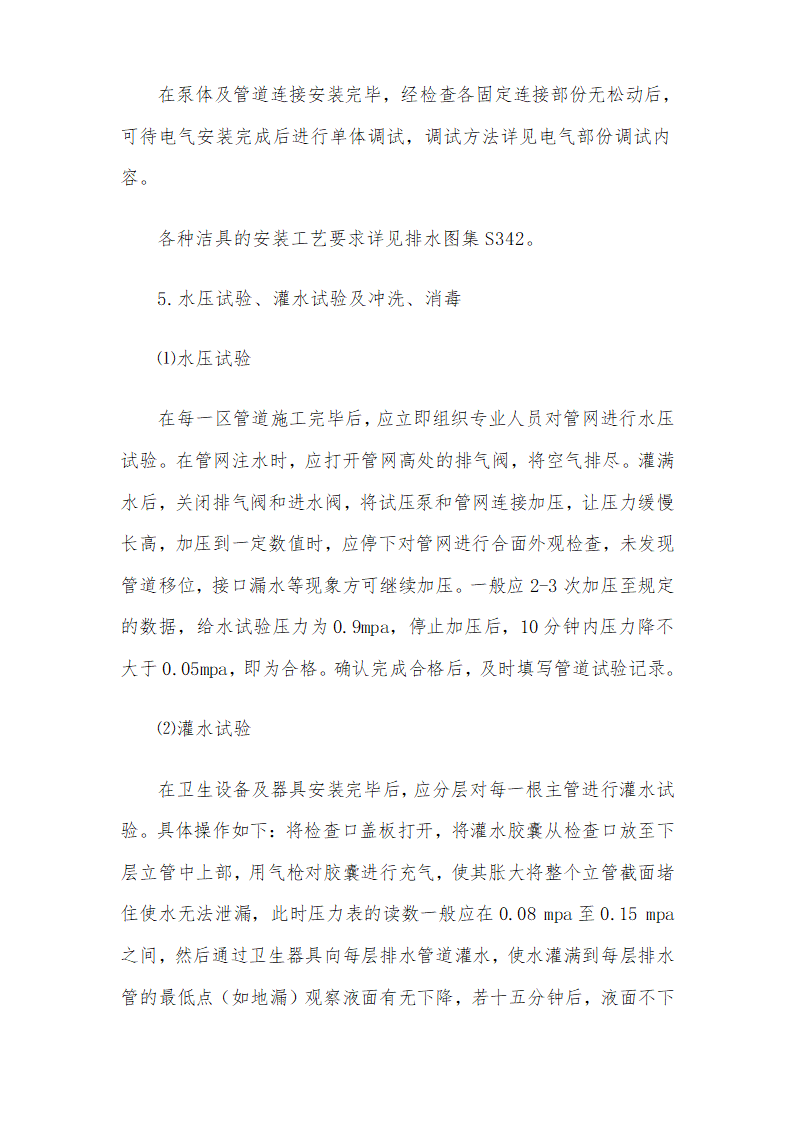 在泵体及管道连接安装完毕，经检查各固定连接部份无松动后，可待电气安装完成后进行单体调试，调试方法详见电气部份调试内容。

各种洁具的安装工艺要求详见排水图集 S342。

5.水压试验、灌水试验及冲洗、消毒

⑴水压试验

在每一区管道施工完毕后，应立即组织专业人员对管网进行水压试验。在管网注水时，应打开管网高处的排气阀，将空气排尽。灌满水后，关闭排气阀和进水阀，将试压泵和管网连接加压，让压力缓慢长高，加压到一定数值时，应停下对管网进行合面外观检查，未发现管道移位，接口漏水等现象方可继续加压。一般应 2-3 次加压至规定的数据，给水试验压力为 0.9mpa，停止加压后，10 分钟内压力降不大于 0.05mpa，即为合格。确认完成合格后，及时填写管道试验记录。

⑵灌水试验

在卫生设备及器具安装完毕后，应分层对每一根主管进行灌水试验。具体操作如下：将检查口盖板打开，将灌水胶囊从检查口放至下层立管中上部，用气枪对胶囊进行充气，使其胀大将整个立管截面堵住使水无法泄漏，此时压力表的读数一般应在 0.08 mpa 至 0.15 mpa 之间，然后通过卫生器具向每层排水管道灌水，使水灌满到每层排水管的最低点（如地漏）观察液面有无下降，若十五分钟后，液面不下